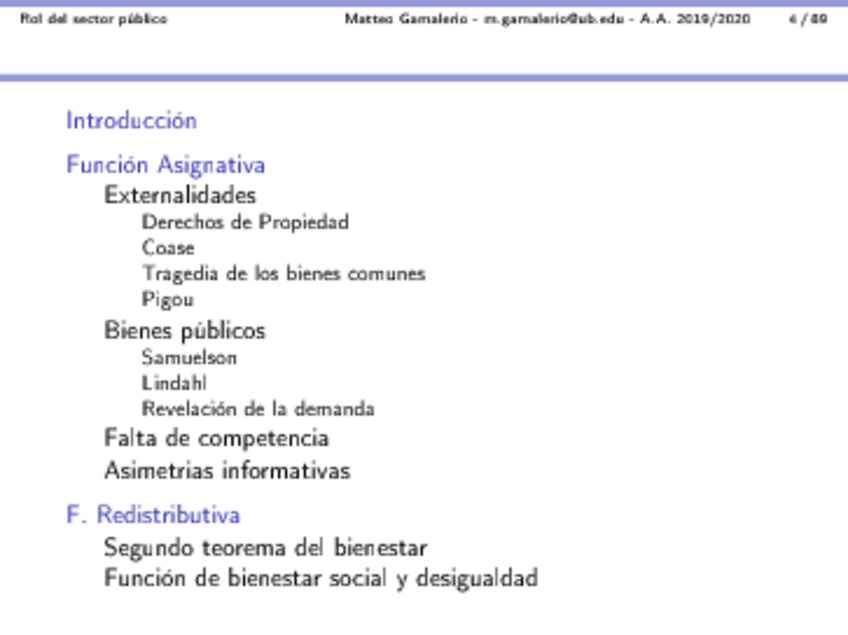 Rol del sector público Matteo Gamalerio - m.gamalerio@ub.edu - A.A. 2019/2020 4 / 89

Introducción

Función Asignativa

Externalidades

Derechos de Propiedad

Coase

Tragedia de los bienes comunes

Pigou

Bienes públicos

Samuelson

Lindahl

Revelación de la demanda

Falta de competencia

Asimetrias informativas

F. Redistributiva

Segundo teorema del bienestar

Función de bienestar social y desigualdad